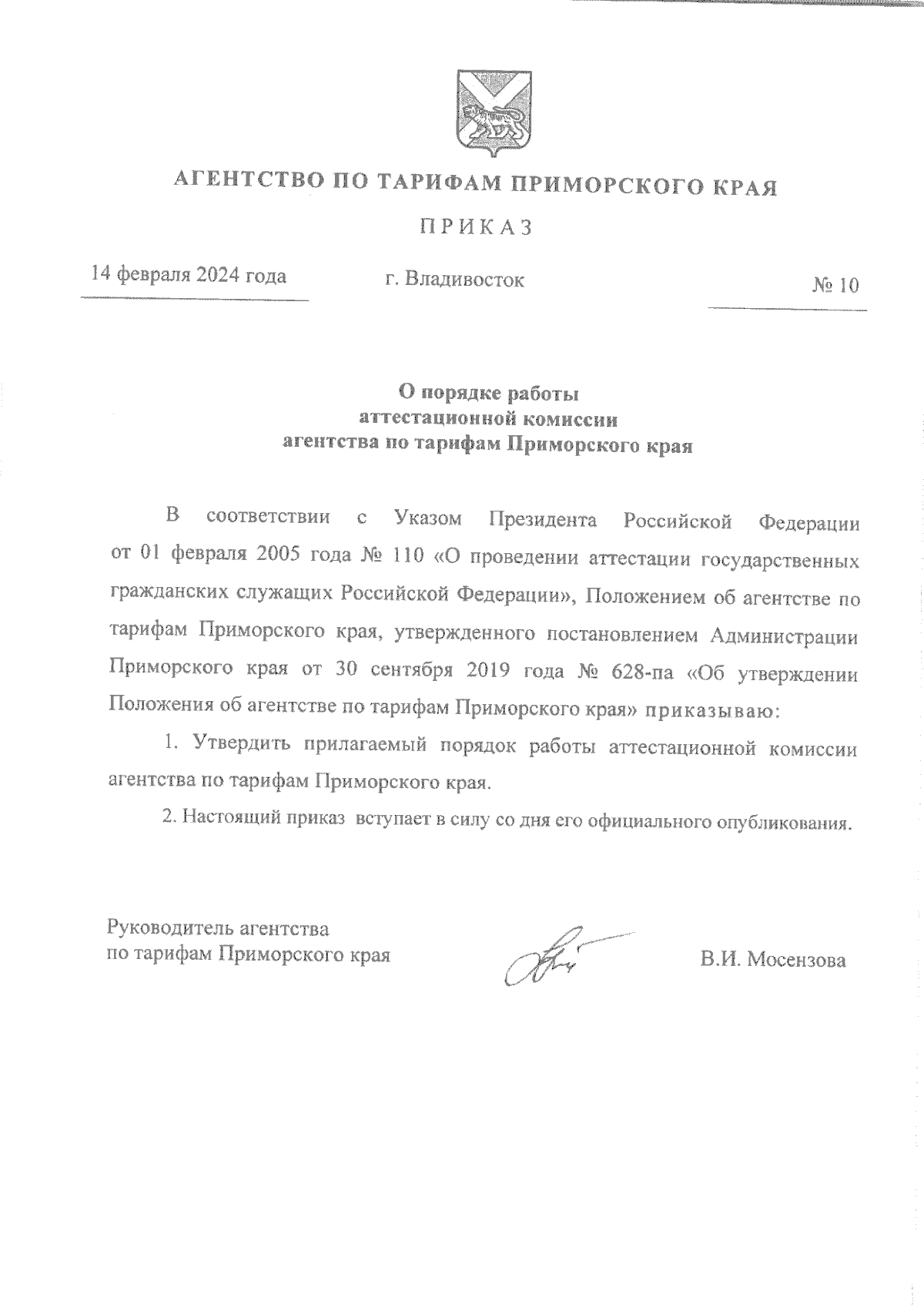 АГЕНТСТВО ПО ТАРИФАМ ПРИМОРСКОГО КРАЯ

ПРИКАЗ

14 февраля 2024 года г. Владивосток № 10

О порядке работы
аттестационной комиссии
агентства по тарифам Приморского края

В соответствии с Указом Президента Российской Федерации от 01 февраля 2005 года № 110 «О проведении аттестации государственных гражданских служащих Российской Федерации», Положением об агентстве по тарифам Приморского края, утвержденного постановлением Администрации Приморского края от 30 сентября 2019 года № 628-па «Об утверждении Положения об агентстве по тарифам Приморского края» приказываю:

1. Утвердить прилагаемый порядок работы аттестационной комиссии агентства по тарифам Приморского края.

2. Настоящий приказ вступает в силу со дня его официального опубликования.

Руководитель агентства
по тарифам Приморского края В.И. Мосензова